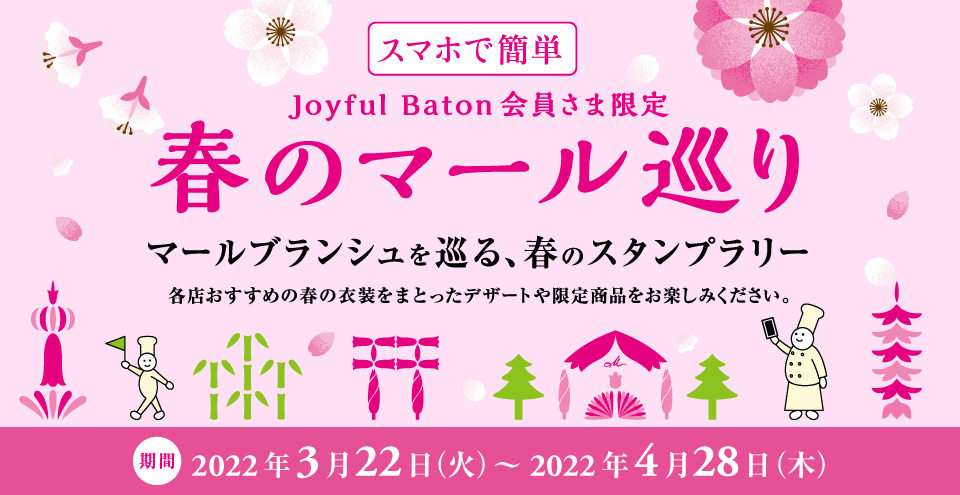 スマホで簡単

Joyful Baton 会員さま限定

春のマール巡り

マールブランシュを巡る、春のスタンプラリー

各店おすすめの春の衣装をまとったデザートや限定商品をお楽しみください。

期間 2022年3月22日(火)～2022年4月28日(木)